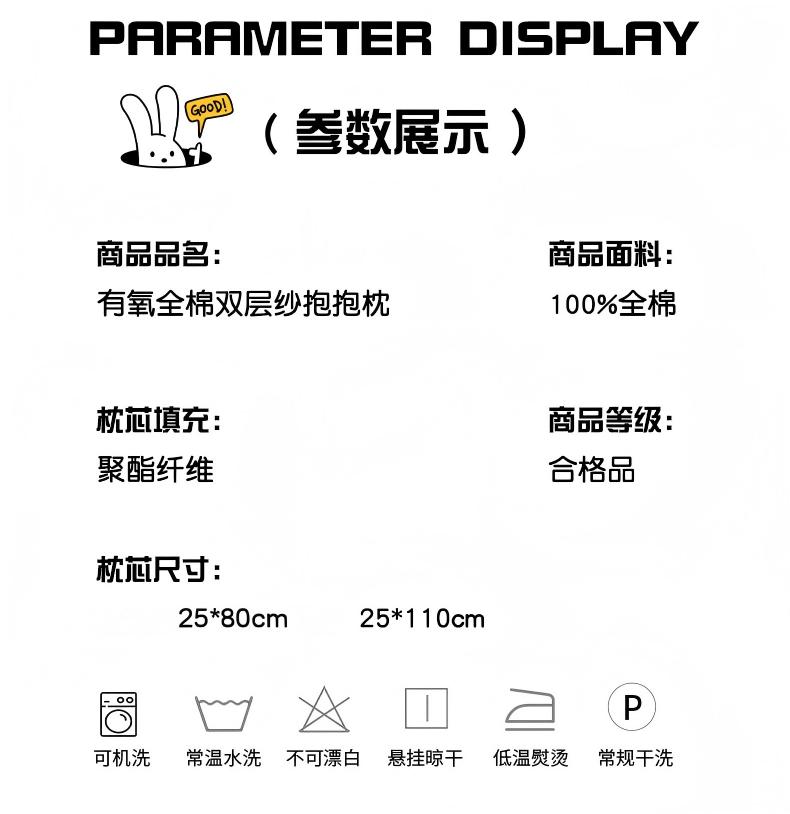 PARAMETER DISPLAY

GOOD!

（参数展示）

商品品名：
有氧全棉双层纱抱抱枕

商品面料：
100%全棉

枕芯填充：
聚酯纤维

商品等级：
合格品

枕芯尺寸：
25*80cm 25*110cm

P

可机洗 常温水洗 不可漂白 悬挂晾干 低温熨烫 常规干洗